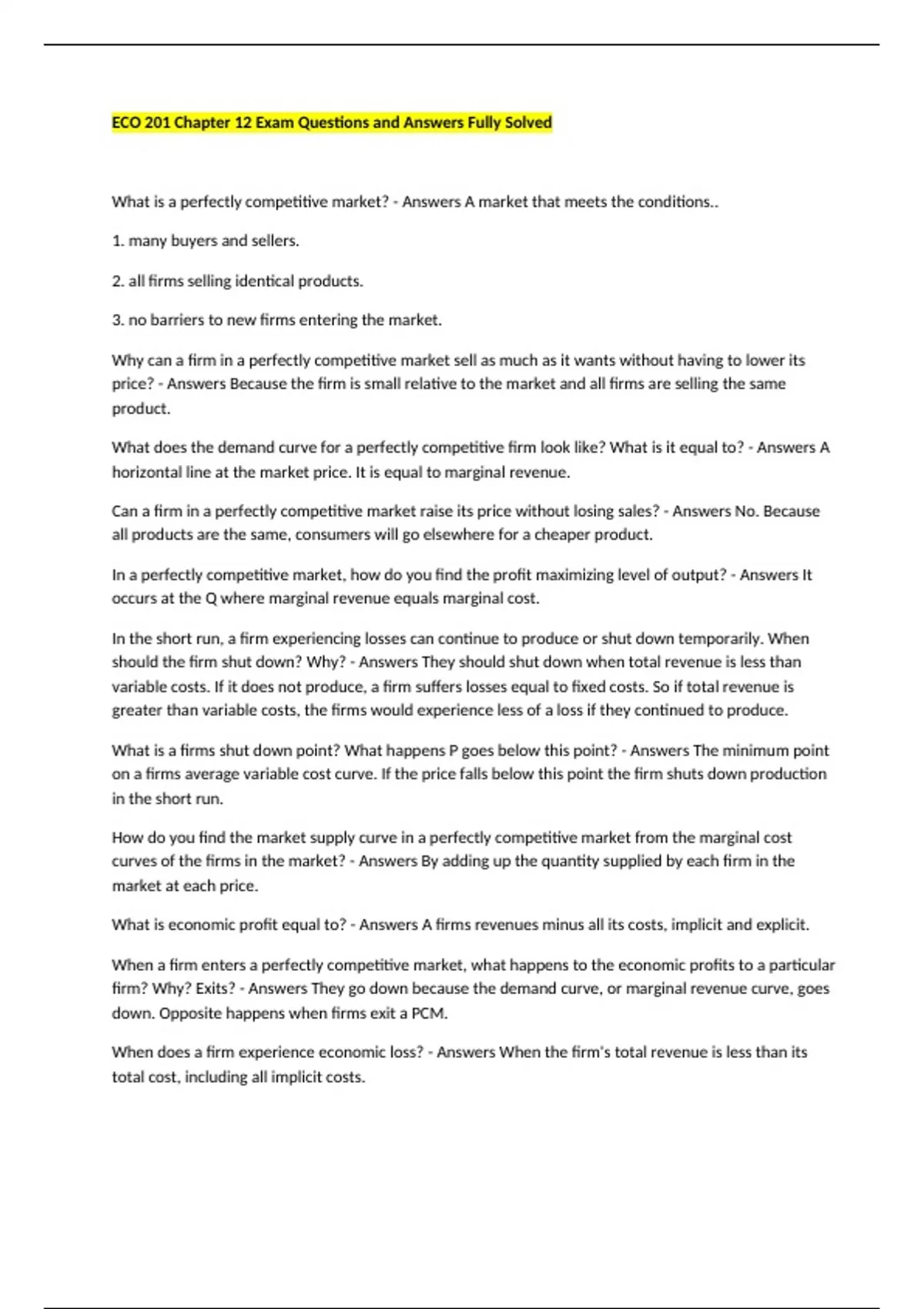 ECO 201 Chapter 12 Exam Questions and Answers Fully Solved

What is a perfectly competitive market? - Answers A market that meets the conditions..

1. many buyers and sellers.

2. all firms selling identical products.

3. no barriers to new firms entering the market.

Why can a firm in a perfectly competitive market sell as much as it wants without having to lower its price? - Answers Because the firm is small relative to the market and all firms are selling the same product.

What does the demand curve for a perfectly competitive firm look like? What is it equal to? - Answers A horizontal line at the market price. It is equal to marginal revenue.

Can a firm in a perfectly competitive market raise its price without losing sales? - Answers No. Because all products are the same, consumers will go elsewhere for a cheaper product.

In a perfectly competitive market, how do you find the profit maximizing level of output? - Answers It occurs at the Q where marginal revenue equals marginal cost.

In the short run, a firm experiencing losses can continue to produce or shut down temporarily. When should the firm shut down? Why? - Answers They should shut down when total revenue is less than variable costs. If it does not produce, a firm suffers losses equal to fixed costs. So if total revenue is greater than variable costs, the firms would experience less of a loss if they continued to produce.

What is a firms shut down point? What happens P goes below this point? - Answers The minimum point on a firms average variable cost curve. If the price falls below this point the firm shuts down production in the short run.

How do you find the market supply curve in a perfectly competitive market from the marginal cost curves of the firms in the market? - Answers By adding up the quantity supplied by each firm in the market at each price.

What is economic profit equal to? - Answers A firms revenues minus all its costs, implicit and explicit.

When a firm enters a perfectly competitive market, what happens to the economic profits to a particular firm? Why? Exits? - Answers They go down because the demand curve, or marginal revenue curve, goes down. Opposite happens when firms exit a PCM.

When does a firm experience economic loss? - Answers When the firm's total revenue is less than its total cost, including all implicit costs.